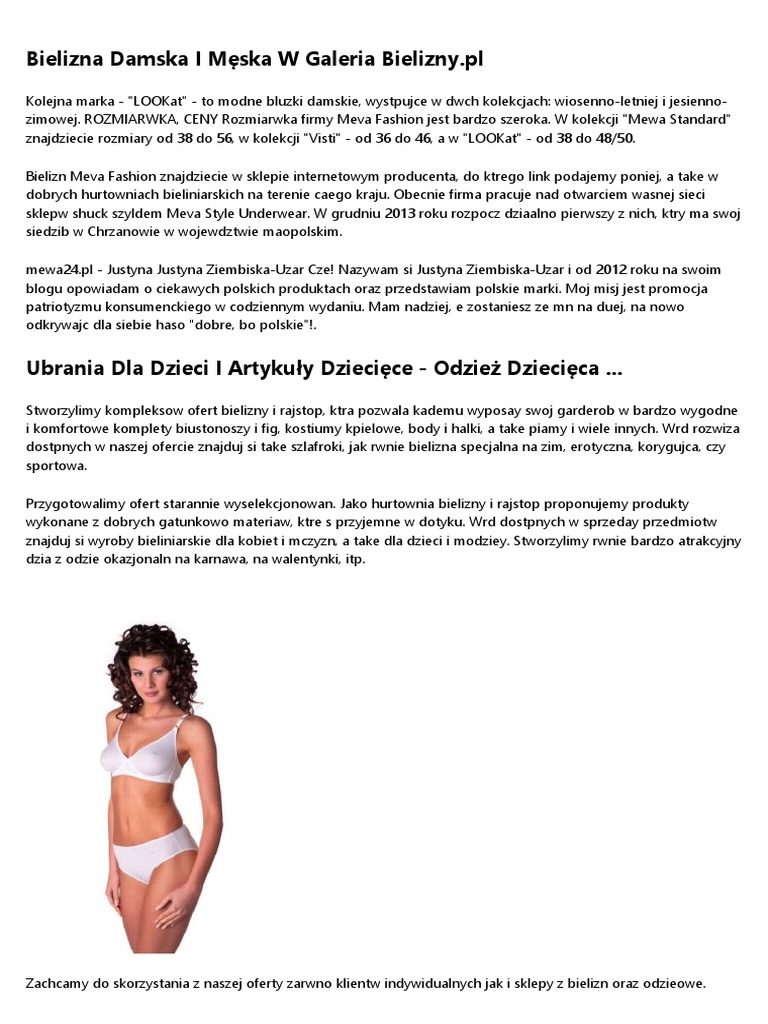 Bielizna Damska I Męska W Galeria Bielizny.pl

Kolejna marka - "LOOKat" - to modne bluzki damskie, wystpujce w dwch kolekcjach: wiosenno-letniej i jesienno-zimowej. ROZMIARWKA, CENY Rozmiarwka firmy Meva Fashion jest bardzo szeroka. W kolekcji "Mewa Standard" znajdziecie rozmiary od 38 do 56, w kolekcji "Visti" - od 36 do 46, a w "LOOKat" - od 38 do 48/50.

Bielizn Meva Fashion znajdziecie w sklepie internetowym producenta, do ktrego link podajemy poniej, a take w dobrych hurtowniach bieliniarskich na terenie caego kraju. Obecnie firma pracuje nad otwarciem wasnej sieci sklepw shuck szyldem Meva Style Underwear. W grudniu 2013 roku rozpocz dziaalno pierwszy z nich, ktry ma swoj siedzib w Chrzanowie w wojewdztwie maopolskim.

mewa24.pl - Justyna Justyna Ziembiska-Uzar Cze! Nazywam si Justyna Ziembiska-Uzar i od 2012 roku na swoim blogu opowiadam o ciekawych polskich produktach oraz przedstawiam polskie marki. Moj misj jest promocja patriotyzmu konsumenckiego w codziennym wydaniu. Mam nadziej, e zostaniesz ze mn na duej, na nowo odkrywajc dla siebie haso "dobre, bo polskie"!.

Ubrania Dla Dzieci I Artykuły Dziecięce - Odzież Dziecięca ...

Stworzylimy kompleksow ofert bielizny i rajstop, ktra pozwala kademu wyposay swoj garderob w bardzo wygodne i komfortowe komplety biustonoszy i fig, kostiumy kpielowe, body i halki, a take piamy i wiele innych. Wrd rozwiza dostpnych w naszej ofercie znajduj si take szlafroki, jak rwnie bielizna specjalna na zim, erotyczna, korygujca, czy sportowa.

Przygotowalimy ofert starannie wyselekcjonowan. Jako hurtownia bielizny i rajstop proponujemy produkty wykonane z dobrych gatunkowo materiaw, ktre s przyjemne w dotyku. Wrd dostpnych w sprzeday przedmiotw znajduj si wyroby bieliniarskie dla kobiet i mczyzn, a take dla dzieci i modziey. Stworzylimy rwnie bardzo atrakcyjny dzia z odzie okazjonaln na karnawa, na walentynki, itp.

Zachcamy do skorzystania z naszej oferty zarwno klientw indywidualnych jak i sklepy z bielizn oraz odzieowe.